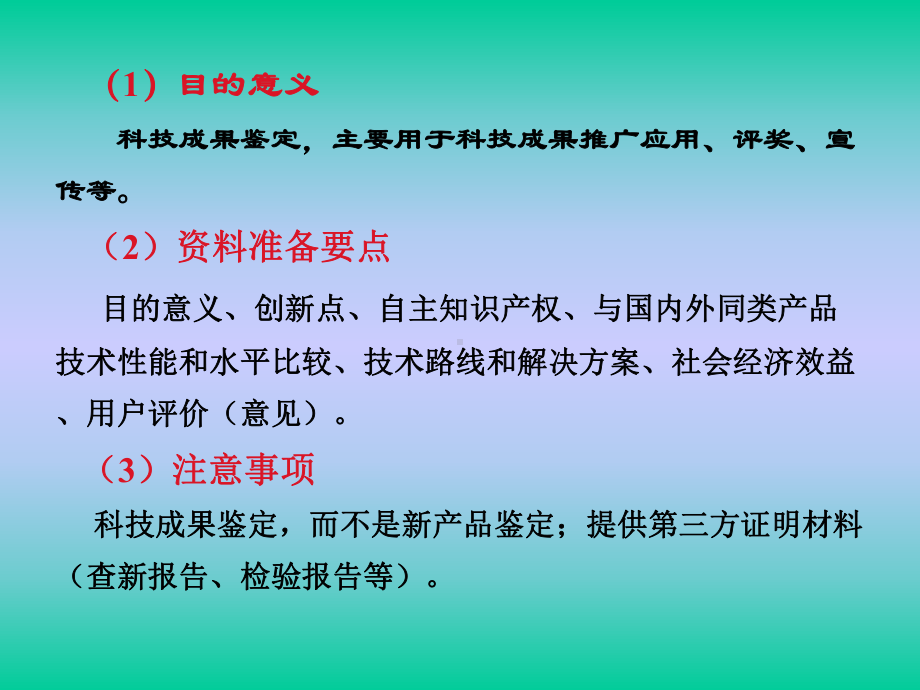 （1）目的意义

科技成果鉴定，主要用于科技成果推广应用、评奖、宣传等。

（2）资料准备要点

目的意义、创新点、自主知识产权、与国内外同类产品技术性能和水平比较、技术路线和解决方案、社会经济效益、用户评价（意见）。

（3）注意事项

科技成果鉴定，而不是新产品鉴定；提供第三方证明材料（查新报告、检验报告等）。